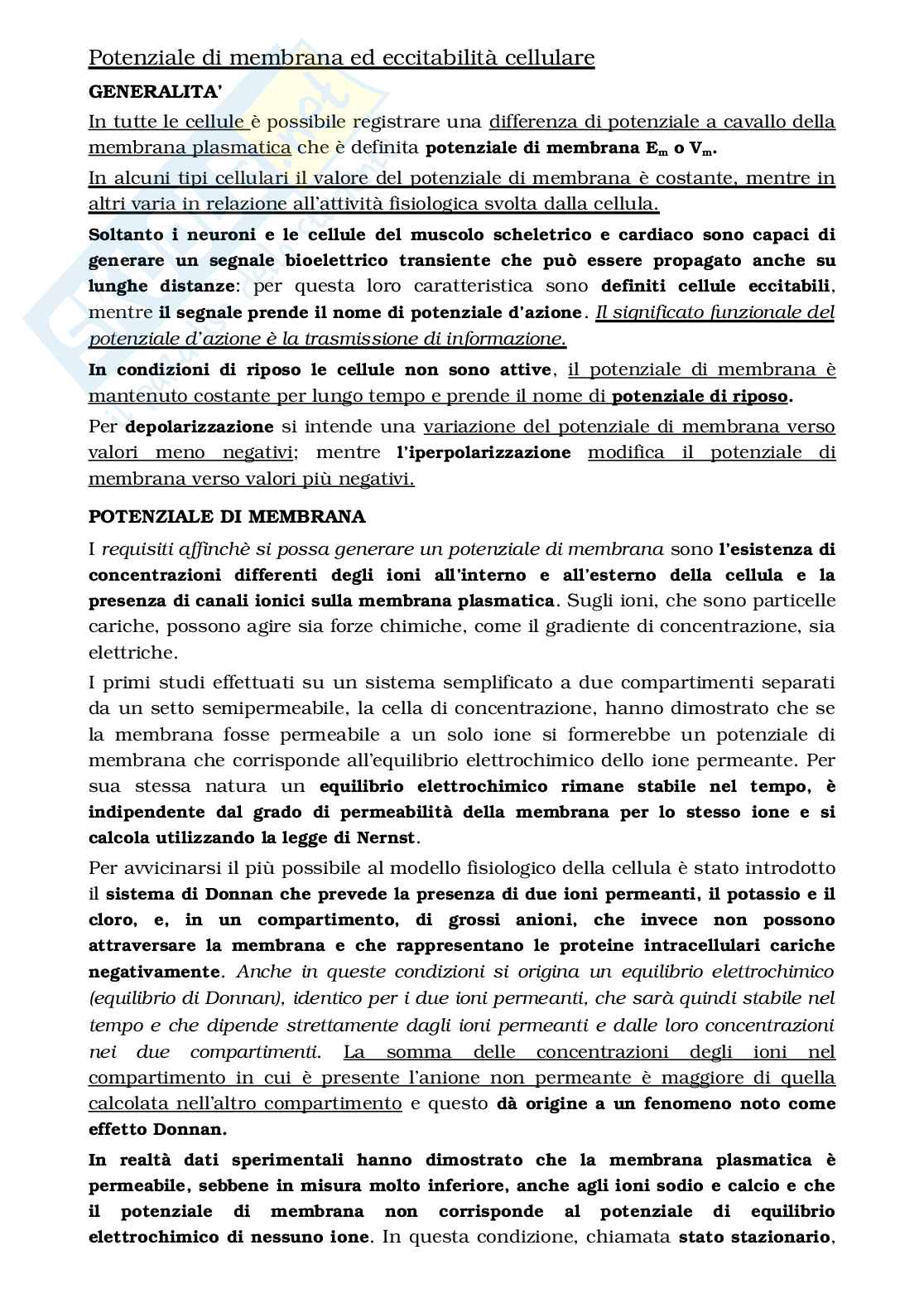 Potenziale di membrana ed eccitabilità cellulare

GENERALITA'

In tutte le cellule è possibile registrare una differenza di potenziale a cavallo della membrana plasmatica che è definita potenziale di membrana $E_m$ o $V_m$.

In alcuni tipi cellulari il valore del potenziale di membrana è costante, mentre in altri varia in relazione all'attività fisiologica svolta dalla cellula.

Soltanto i neuroni e le cellule del muscolo scheletrico e cardiaco sono capaci di generare un segnale bioelettrico transiente che può essere propagato anche su lunghe distanze: per questa loro caratteristica sono definiti cellule eccitabili, mentre il segnale prende il nome di potenziale d'azione. Il significato funzionale del potenziale d'azione è la trasmissione di informazione.

In condizioni di riposo le cellule non sono attive, il potenziale di membrana è mantenuto costante per lungo tempo e prende il nome di potenziale di riposo.

Per depolarizzazione si intende una variazione del potenziale di membrana verso valori meno negativi; mentre l'iperpolarizzazione modifica il potenziale di membrana verso valori più negativi.

POTENZIALE DI MEMBRANA

I requisiti affinchè si possa generare un potenziale di membrana sono l'esistenza di concentrazioni differenti degli ioni all'interno e all'esterno della cellula e la presenza di canali ionici sulla membrana plasmatica. Sugli ioni, che sono particelle cariche, possono agire sia forze chimiche, come il gradiente di concentrazione, sia elettriche.

I primi studi effettuati su un sistema semplificato a due compartimenti separati da un setto semipermeabile, la cella di concentrazione, hanno dimostrato che se la membrana fosse permeabile a un solo ione si formerebbe un potenziale di membrana che corrisponde all'equilibrio elettrochimico dello ione permeante. Per sua stessa natura un equilibrio elettrochimico rimane stabile nel tempo, è indipendente dal grado di permeabilità della membrana per lo stesso ione e si calcola utilizzando la legge di Nernst.

Per avvicinarsi il più possibile al modello fisiologico della cellula è stato introdotto il sistema di Donnan che prevede la presenza di due ioni permeanti, il potassio e il cloro, e, in un compartimento, di grossi anioni, che invece non possono attraversare la membrana e che rappresentano le proteine intracellulari cariche negativamente. Anche in queste condizioni si origina un equilibrio elettrochimico (equilibrio di Donnan), identico per i due ioni permeanti, che sarà quindi stabile nel tempo e che dipende strettamente dagli ioni permeanti e dalle loro concentrazioni nei due compartimenti. La somma delle concentrazioni degli ioni nel compartimento in cui è presente l'anione non permeante è maggiore di quella calcolata nell'altro compartimento e questo dà origine a un fenomeno noto come effetto Donnan.

In realtà dati sperimentali hanno dimostrato che la membrana plasmatica è permeabile, sebbene in misura molto inferiore, anche agli ioni sodio e calcio e che il potenziale di membrana non corrisponde al potenziale di equilibrio elettrochimico di nessuno ione. In questa condizione, chiamata stato stazionario,